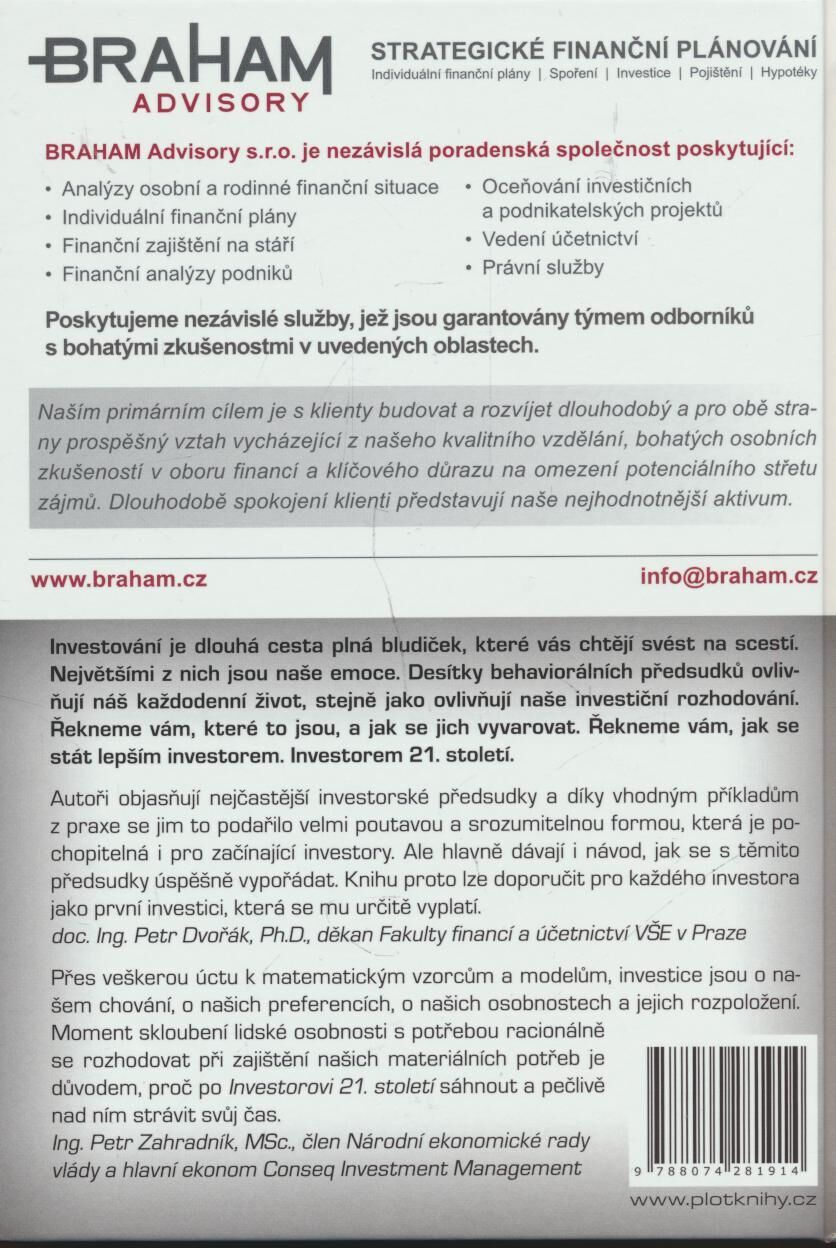 BRAHAM
ADVISORY

STRATEGICKÉ FINANČNÍ PLÁNOVÁNÍ
Individuální finanční plány | Spoření | Investice | Pojištění | Hypotéky

BRAHAM Advisory s.r.o. je nezávislá poradenská společnost poskytující:

• Analýzy osobní a rodinné finanční situace
• Individuální finanční plány
• Finanční zajištění na stáří
• Finanční analýzy podniků
• Oceňování investičních a podnikatelských projektů
• Vedení účetnictví
• Právní služby

Poskytujeme nezávislé služby, jež jsou garantovány týmem odborníků s bohatými zkušenostmi v uvedených oblastech.

Naším primárním cílem je s klienty budovat a rozvíjet dlouhodobý a pro obě strany prospěšný vztah vycházející z našeho kvalitního vzdělání, bohatých osobních zkušeností v oboru financí a klíčového důrazu na omezení potenciálního střetu zájmů. Dlouhodobě spokojení klienti představují naše nejhodnotnější aktivum.

www.braham.cz

info@braham.cz

Investování je dlouhá cesta plná bludiček, které vás chtějí svést na scestí. Největšími z nich jsou naše emoce. Desítky behaviorálních předsudků ovlivňují náš každodenní život, stejně jako ovlivňují naše investiční rozhodování. Řekneme vám, které to jsou, a jak se jich vyvarovat. Řekneme vám, jak se stát lepším investorem. Investorem 21. století.

Autoři objasňují nejčastější investorské předsudky a díky vhodným příkladům z praxe se jim to podařilo velmi poutavou a srozumitelnou formou, která je pochopitelná i pro začínající investory. Ale hlavně dávají i návod, jak se s těmito předsudky úspěšně vypořádat. Knihu proto lze doporučit pro každého investora jako první investici, která se mu určitě vyplatí.
doc. Ing. Petr Dvořák, Ph.D., děkan Fakulty financí a účetnictví VŠE v Praze

Přes veškerou úctu k matematickým vzorcům a modelům, investice jsou o našem chování, o našich preferencích, o našich osobnostech a jejich rozpoložení. Moment skloubení lidské osobnosti s potřebou racionálně se rozhodovat při zajištění našich materiálních potřeb je důvodem, proč po Investorovi 21. století sáhnout a pečlivě nad ním strávit svůj čas.
Ing. Petr Zahradník, MSc., člen Národní ekonomické rady vlády a hlavní ekonom Conseq Investment Management

9 788074 281914

www.plotknihy.cz